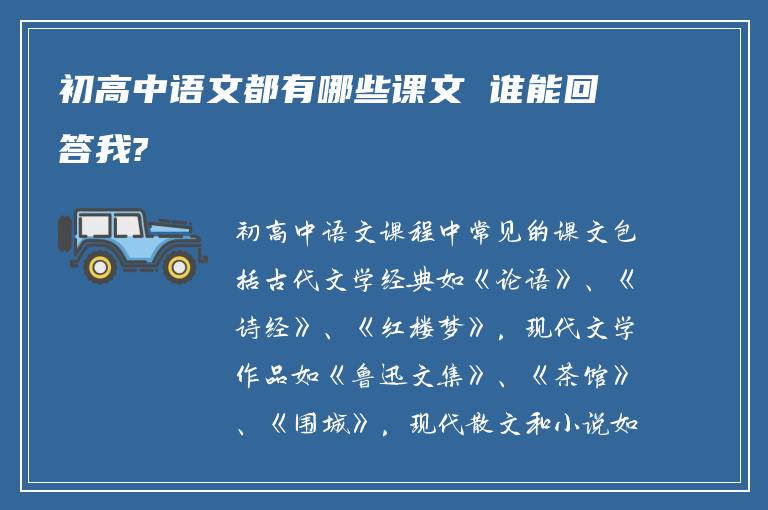 初高中语文都有哪些课文 谁能回答我?

初高中语文课程中常见的课文包括古代文学经典如《论语》、《诗经》、《红楼梦》，现代文学作品如《鲁迅文集》、《茶馆》、《围城》，现代散文和小说如